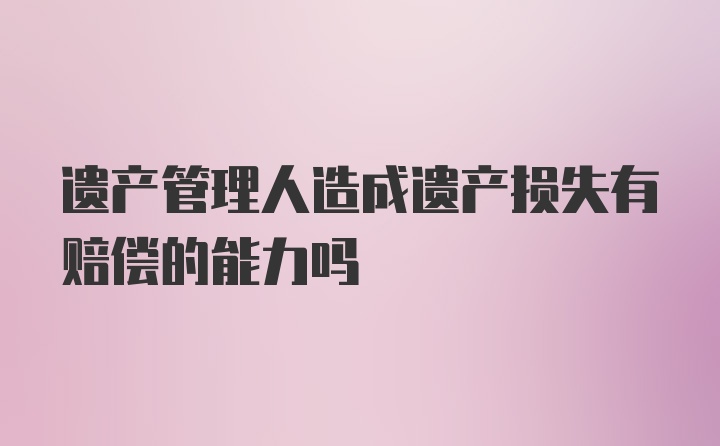 遗产管理人造成遗产损失有赔偿的能力吗